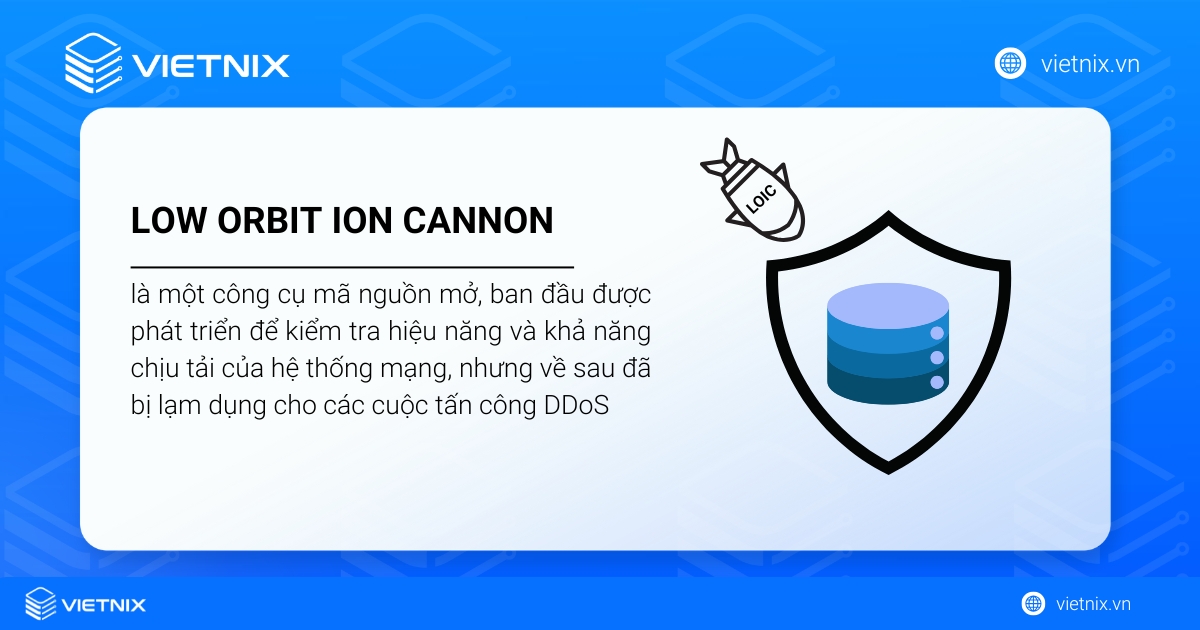 VIETNIX

vietnix.vn

LOW ORBIT ION CANNON

là một công cụ mã nguồn mở, ban đầu được phát triển để kiểm tra hiệu năng và khả năng chịu tải của hệ thống mạng, nhưng về sau đã bị lạm dụng cho các cuộc tấn công DDoS

LOIC

VIETNIX

vietnix.vn